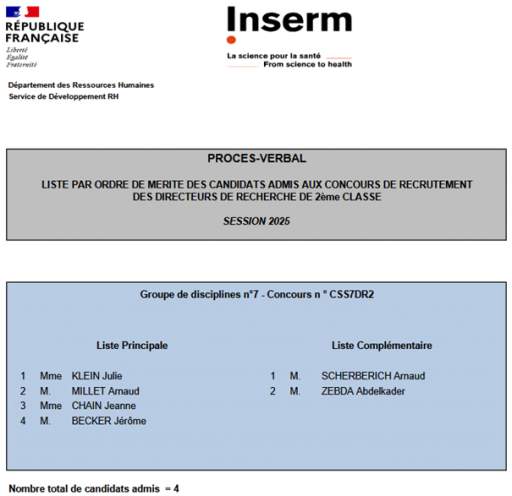 RÉPUBLIQUE FRANÇAISE
Liberté
Égalité
Fraternité

Inserm
La science pour la santé
From science to health

Département des Ressources Humaines
Service de Développement RH

PROCES-VERBAL

LISTE PAR ORDRE DE MERITE DES CANDIDATS ADMIS AUX CONCOURS DE RECRUTEMENT DES DIRECTEURS DE RECHERCHE DE 2ème CLASSE

SESSION 2025

Groupe de disciplines n°7 - Concours n ° CSS7DR2

Liste Principale

1 Mme KLEIN Julie
2 M. MILLET Arnaud
3 Mme CHAIN Jeanne
4 M. BECKER Jérôme

Liste Complémentaire

1 M. SCHERBERICH Arnaud
2 M. ZEBDA Abdelkader

Nombre total de candidats admis = 4